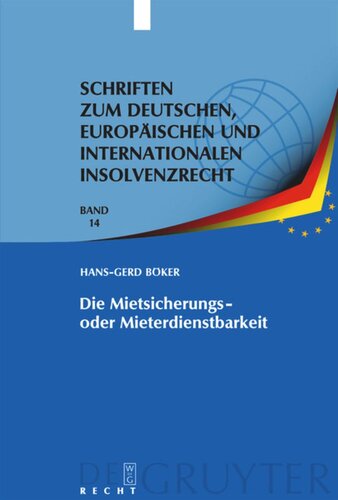 SCHRIFTEN ZUM DEUTSCHEN, EUROPÄISCHEN UND INTERNATIONALEN INSOLVENZRECHT

BAND 14

HANS-GERD BÖKER

Die Mietsicherungs- oder Mieterdienstbarkeit

DE GRUYTER
W
G
RECHT